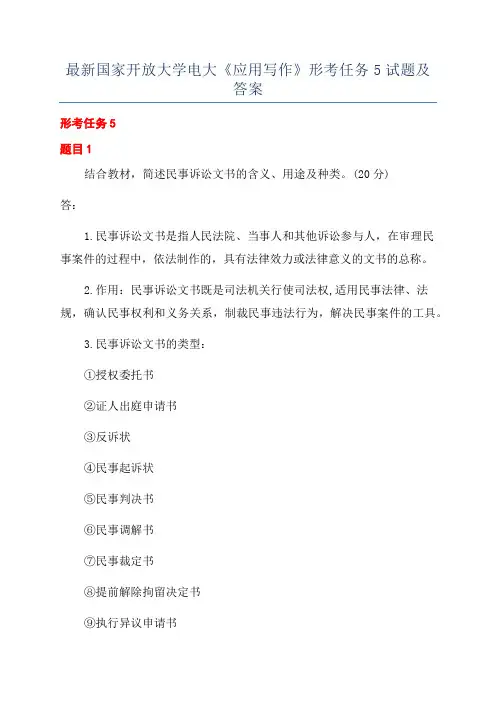 最新国家开放大学电大《应用写作》形考任务 5 试题及答案

形考任务 5

题目 1

结合教材，简述民事诉讼文书的含义、用途及种类。(20 分)

答：

1.民事诉讼文书是指人民法院、当事人和其他诉讼参与人，在审理民事案件的过程中，依法制作的，具有法律效力或法律意义的文书的总称。

2.作用：民事诉讼文书既是司法机关行使司法权，适用民事法律、法规，确认民事权利和义务关系，制裁民事违法行为，解决民事案件的工具。

3.民事诉讼文书的类型：

①授权委托书

②证人出庭申请书

③反诉状

④民事起诉状

⑤民事判决书

⑥民事调解书

⑦民事裁定书

⑧提前解除拘留决定书

⑨执行异议申请书